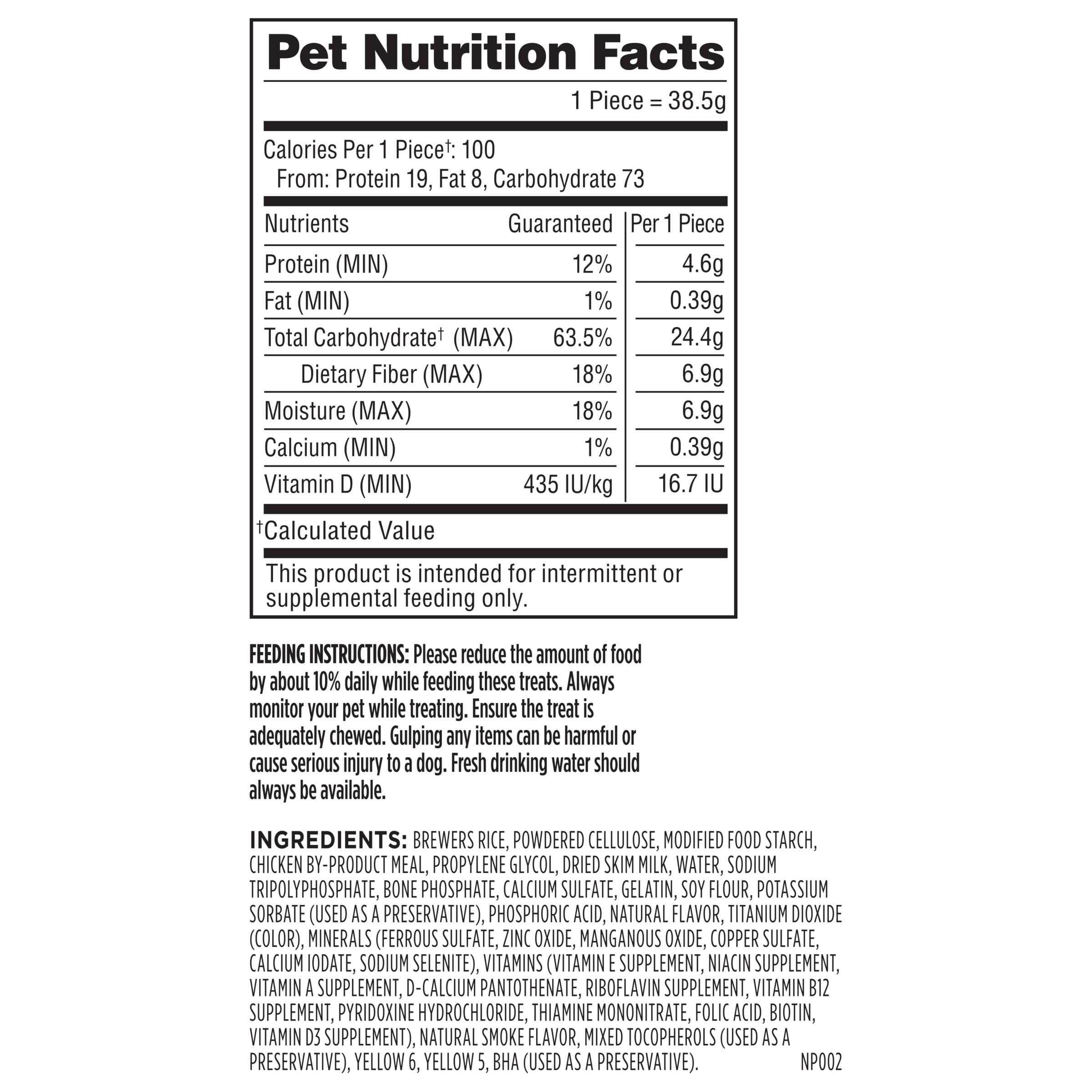 Pet Nutrition Facts

1 Piece = 38.5g

Calories Per 1 Piece$^{†}$: 100
From: Protein 19, Fat 8, Carbohydrate 73

| Nutrients | Guaranteed | Per 1 Piece |
|---|---|---|
| Protein (MIN) | 12% | 4.6g |
| Fat (MIN) | 1% | 0.39g |
| Total Carbohydrate$^{†}$ (MAX) | 63.5% | 24.4g |
| Dietary Fiber (MAX) | 18% | 6.9g |
| Moisture (MAX) | 18% | 6.9g |
| Calcium (MIN) | 1% | 0.39g |
| Vitamin D (MIN) | 435 IU/kg | 16.7 IU |

$^{†}$Calculated Value

This product is intended for intermittent or supplemental feeding only.

FEEDING INSTRUCTIONS: Please reduce the amount of food by about 10% daily while feeding these treats. Always monitor your pet while treating. Ensure the treat is adequately chewed. Gulping any items can be harmful or cause serious injury to a dog. Fresh drinking water should always be available.

INGREDIENTS: BREWERS RICE, POWDERED CELLULOSE, MODIFIED FOOD STARCH, CHICKEN BY-PRODUCT MEAL, PROPYLENE GLYCOL, DRIED SKIM MILK, WATER, SODIUM TRIPOLYPHOSPHATE, BONE PHOSPHATE, CALCIUM SULFATE, GELATIN, SOY FLOUR, POTASSIUM SORBATE (USED AS A PRESERVATIVE), PHOSPHORIC ACID, NATURAL FLAVOR, TITANIUM DIOXIDE (COLOR), MINERALS (FERROUS SULFATE, ZINC OXIDE, MANGANOUS OXIDE, COPPER SULFATE, CALCIUM IODATE, SODIUM SELENITE), VITAMINS (VITAMIN E SUPPLEMENT, NIACIN SUPPLEMENT, VITAMIN A SUPPLEMENT, D-CALCIUM PANTOTHENATE, RIBOFLAVIN SUPPLEMENT, VITAMIN B12 SUPPLEMENT, PYRIDOXINE HYDROCHLORIDE, THIAMINE MONONITRATE, FOLIC ACID, BIOTIN, VITAMIN D3 SUPPLEMENT), NATURAL SMOKE FLAVOR, MIXED TOCOPHEROLS (USED AS A PRESERVATIVE), YELLOW 6, YELLOW 5, BHA (USED AS A PRESERVATIVE). NP002